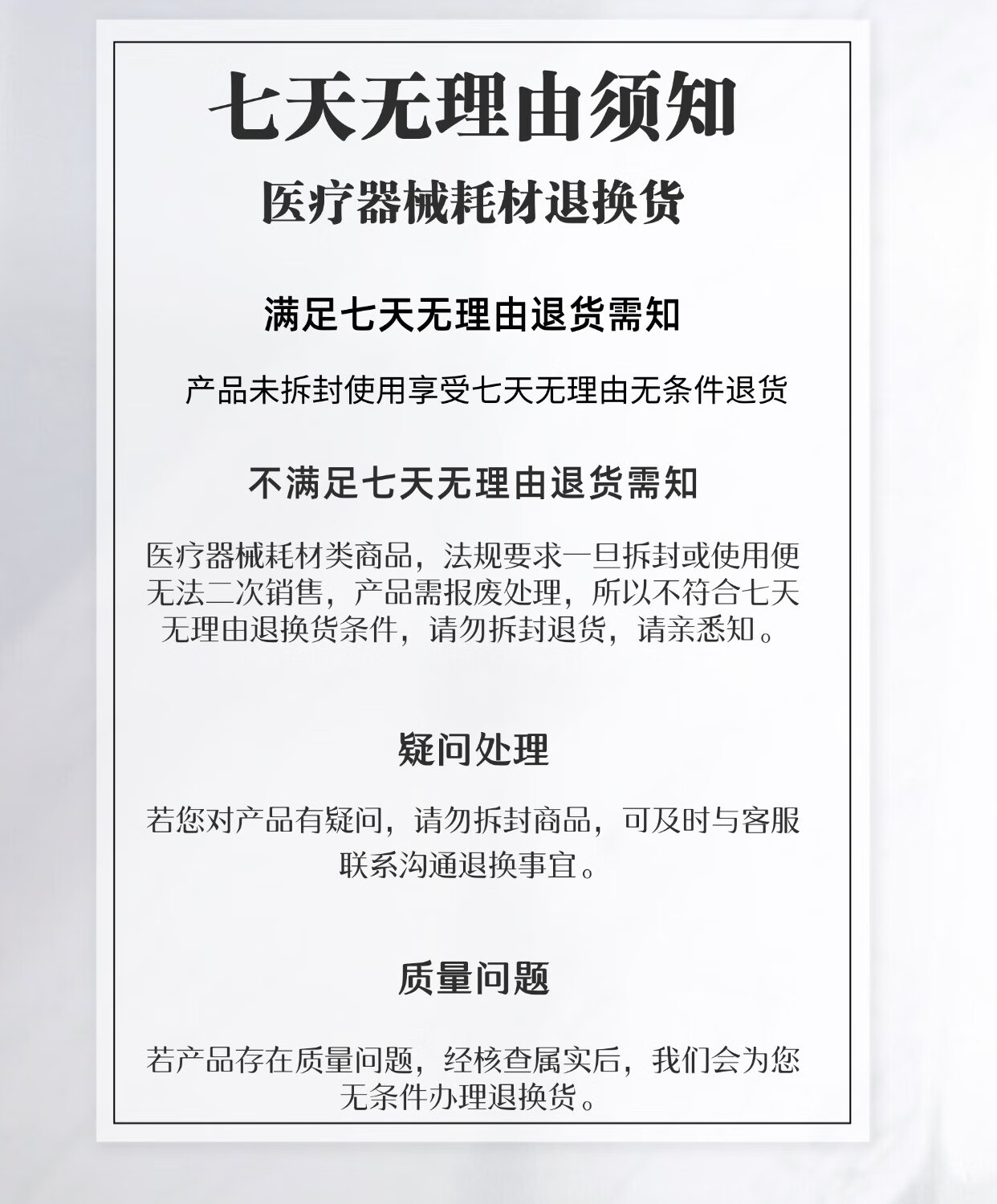 七天无理由须知

医疗器械耗材退换货

满足七天无理由退货需知

产品未拆封使用享受七天无理由无条件退货

不满足七天无理由退货需知

医疗器械耗材类商品，法规要求一旦拆封或使用便无法二次销售，产品需报废处理，所以不符合七天无理由退换货条件，请勿拆封退货，请亲悉知。

疑问处理

若您对产品有疑问，请勿拆封商品，可及时与客服联系沟通退换事宜。

质量问题

若产品存在质量问题，经核查属实后，我们会为您无条件办理退换货。